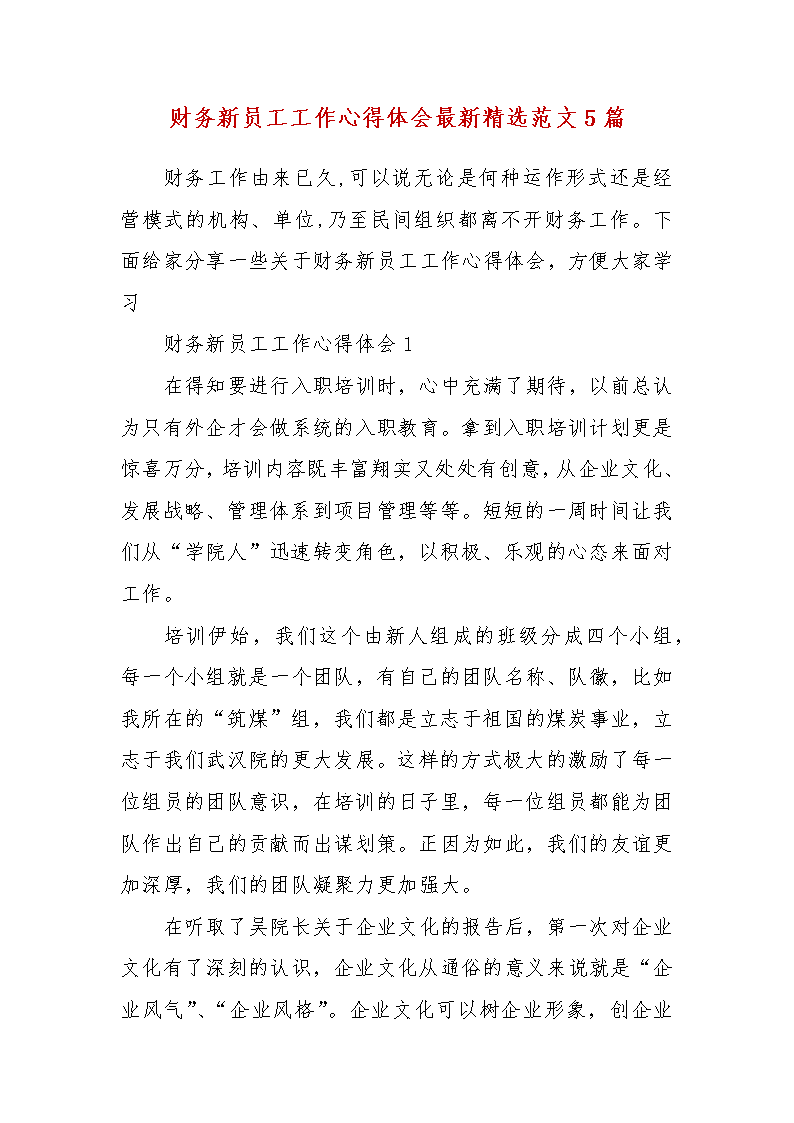 财务新员工工作心得体会最新精选范文5篇

财务工作由来已久,可以说无论是何种运作形式还是经营模式的机构、单位,乃至民间组织都离不开财务工作。下面给家分享一些关于财务新员工工作心得体会，方便大家学习

财务新员工工作心得体会1

在得知要进行入职培训时，心中充满了期待，以前总认为只有外企才会做系统的入职教育。拿到入职培训计划更是惊喜万分,培训内容既丰富翔实又处处有创意,从企业文化、发展战略、管理体系到项目管理等等。短短的一周时间让我们从“学院人”迅速转变角色，以积极、乐观的心态来面对工作。

培训伊始，我们这个由新人组成的班级分成四个小组，每一个小组就是一个团队，有自己的团队名称、队徽，比如我所在的“筑煤”组，我们都是立志于祖国的煤炭事业，立志于我们武汉院的更大发展。这样的方式极大的激励了每一位组员的团队意识，在培训的日子里，每一位组员都能为团队作出自己的贡献而出谋划策。正因为如此，我们的友谊更加深厚，我们的团队凝聚力更加强大。

在听取了吴院长关于企业文化的报告后，第一次对企业文化有了深刻的认识，企业文化从通俗的意义来说就是“企业风气”、“企业风格”。企业文化可以树企业形象，创企业